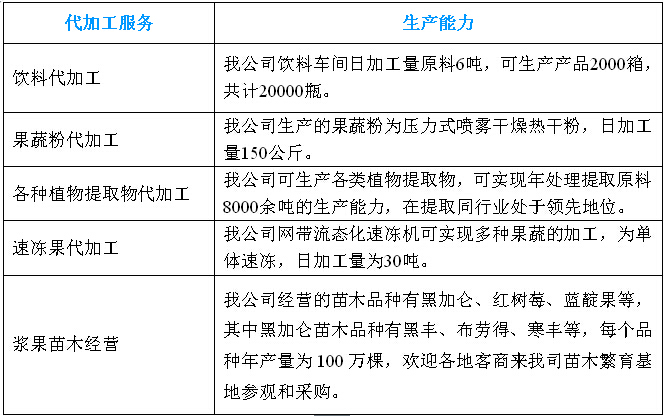 | 代加工服务 | 生产能力 |
|---|---|
| 饮料代加工 | 我公司饮料车间日加工量原料6吨，可生产产品2000箱，共计20000瓶。 |
| 果蔬粉代加工 | 我公司生产的果蔬粉为压力式喷雾干燥热干粉，日加工量150公斤。 |
| 各种植物提取物代加工 | 我公司可生产各类植物提取物，可实现年处理提取原料8000余吨的生产能力，在提取同行业处于领先地位。 |
| 速冻果代加工 | 我公司网带流态化速冻机可实现多种果蔬的加工，为单体速冻，日加工量为30吨。 |
| 浆果苗木经营 | 我公司经营的苗木品种有黑加仑、红树莓、蓝靛果等，其中黑加仑苗木品种有黑丰、布劳得、寒丰等，每个品种年产量为 100 万棵，欢迎各地客商来我司苗木繁育基地参观和采购。 |